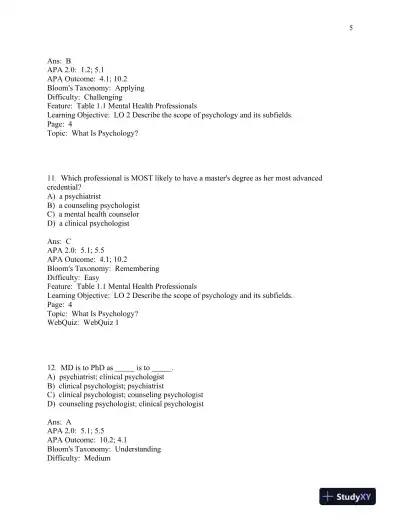 5

Ans: B
APA 2.0: 1.2; 5.1
APA Outcome: 4.1; 10.2
Bloom's Taxonomy: Applying
Difficulty: Challenging
Feature: Table 1.1 Mental Health Professionals
Learning Objective: LO 2 Describe the scope of psychology and its subfields.
Page: 4
Topic: What Is Psychology?

11. Which professional is MOST likely to have a master's degree as her most advanced credential?
A) a psychiatrist
B) a counseling psychologist
C) a mental health counselor
D) a clinical psychologist

Ans: C
APA 2.0: 5.1; 5.5
APA Outcome: 4.1; 10.2
Bloom's Taxonomy: Remembering
Difficulty: Easy
Feature: Table 1.1 Mental Health Professionals
Learning Objective: LO 2 Describe the scope of psychology and its subfields.
Page: 4
Topic: What Is Psychology?
WebQuiz: WebQuiz 1

12. MD is to PhD as _____ is to _____.
A) psychiatrist; clinical psychologist
B) clinical psychologist; psychiatrist
C) clinical psychologist; counseling psychologist
D) counseling psychologist; clinical psychologist

Ans: A
APA 2.0: 5.1; 5.5
APA Outcome: 10.2; 4.1
Bloom's Taxonomy: Understanding
Difficulty: Medium

StudyXY